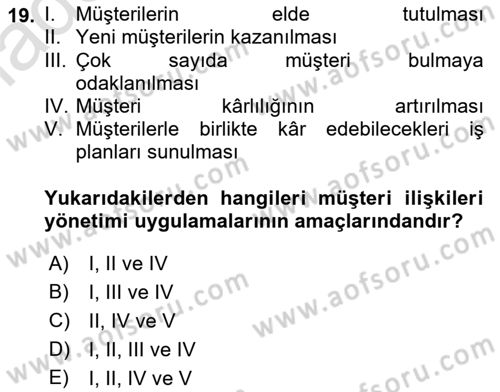 19. I. Müşterilerin elde tutulması
II. Yeni müşterilerin kazanılması
III. Çok sayıda müşteri bulmaya odaklanılması
IV. Müşteri kârlılığının artırılması
V. Müşterilerle birlikte kâr edebilecekleri iş planları sunulması

Yukarıdakilerden hangileri müşteri ilişkileri yönetimi uygulamalarının amaçlarındandır?

A) I, II ve IV
B) I, III ve IV
C) II, IV ve V
D) I, II, III ve IV
E) I, II, IV ve V

www.aofsoru.com